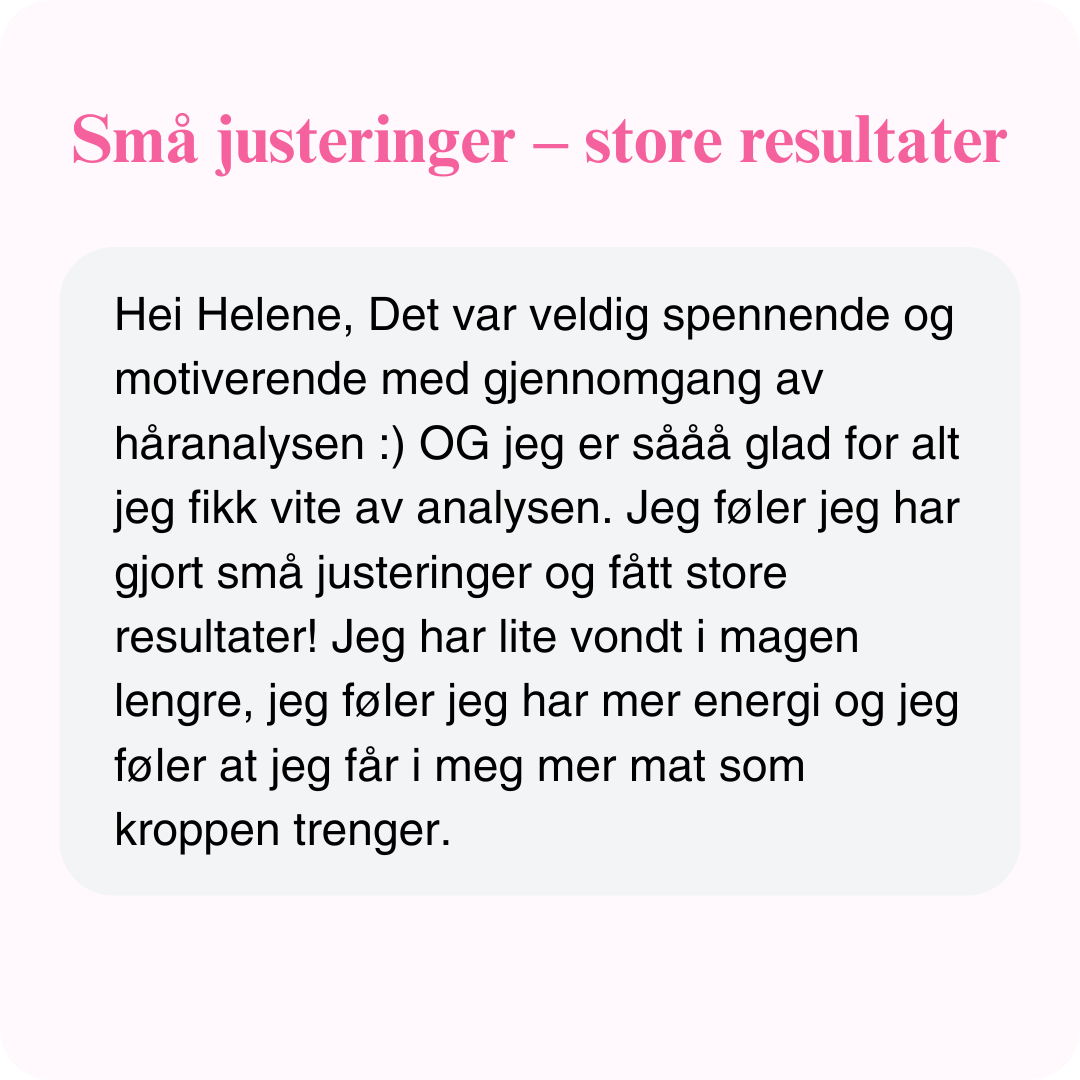 Små justeringer – store resultater

Hei Helene, Det var veldig spennende og motiverende med gjennomgang av håranalysen :) OG jeg er sååå glad for alt jeg fikk vite av analysen. Jeg føler jeg har gjort små justeringer og fått store resultater! Jeg har lite vondt i magen lengre, jeg føler jeg har mer energi og jeg føler at jeg får i meg mer mat som kroppen trenger.